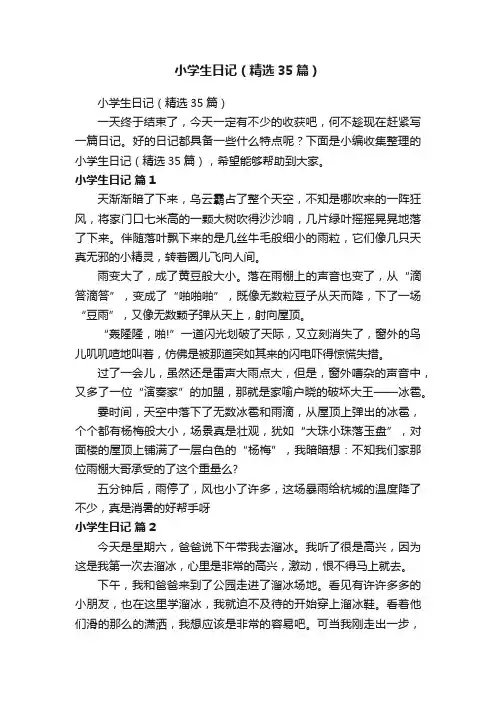 小学生日记（精选35篇）

小学生日记（精选35篇）

一天终于结束了，今天一定有不少的收获吧，何不趁现在赶紧写一篇日记。好的日记都具备一些什么特点呢？下面是小编收集整理的小学生日记（精选35篇），希望能够帮助到大家。

小学生日记 篇1

天渐渐暗了下来，乌云霸占了整个天空，不知是哪吹来的一阵狂风，将家门口七米高的一颗大树吹得沙沙响，几片绿叶摇摇晃晃地落了下来。伴随落叶飘下来的是几丝牛毛般细小的雨粒，它们像几只天真无邪的小精灵，转着圈儿飞向人间。

雨变大了，成了黄豆般大小。落在雨棚上的声音也变了，从“滴答滴答”，变成了“啪啪啪”，既像无数粒豆子从天而降，下了一场“豆雨”，又像无数颗子弹从天上，射向屋顶。

“轰隆隆，啪!”一道闪光划破了天际，又立刻消失了，窗外的鸟儿叽叽喳地叫着，仿佛是被那道突如其来的闪电吓得惊慌失措。

过了一会儿，虽然还是雷声大雨点大，但是，窗外嘈杂的声音中，又多了一位“演奏家”的加盟，那就是家喻户晓的破坏大王——冰雹。

霎时间，天空中落下了无数冰雹和雨滴，从屋顶上弹出的冰雹，个个都有杨梅般大小，场景真是壮观，犹如“大珠小珠落玉盘”，对面楼的屋顶上铺满了一层白色的“杨梅”，我暗暗想：不知我们家那位雨棚大哥承受的了这个重量么?

五分钟后，雨停了，风也小了许多，这场暴雨给杭城的温度降了不少，真是消暑的好帮手呀

小学生日记 篇2

今天是星期六，爸爸说下午带我去溜冰。我听了很是高兴，因为这是我第一次去溜冰，心里是非常的高兴，激动，恨不得马上就去。

下午，我和爸爸来到了公园走进了溜冰场地。看见有许许多多的小朋友，也在这里学溜冰，我就迫不及待的开始穿上溜冰鞋。看着他们滑的那么的潇洒，我想应该是非常的容易吧。可当我刚走出一步，